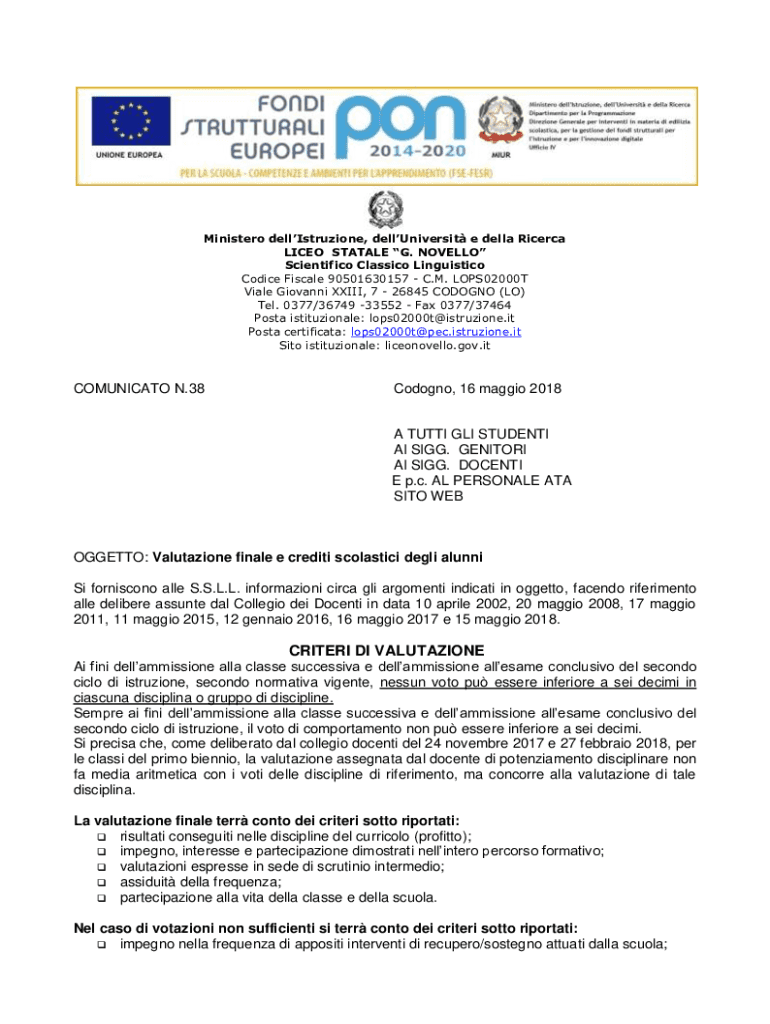 UNIONE EUROPEA

FONDI STRUTTURALI EUROPEI

pon 2014-2020

MIUR

Ministero dell'Istruzione, dell'Università e della Ricerca
Dipartimento per la Programmazione
Direzione Generale per interventi in materia di edilizia scolastica, per la gestione dei fondi strutturali per l'istruzione e per l'innovazione digitale
Ufficio IV

PER LA SCUOLA - COMPETENZE E AMBIENTI PER L'APPRENDIMENTO (FSE-FESR)

Ministero dell'Istruzione, dell'Università e della Ricerca
LICEO STATALE "G. NOVELLO"
Scientifico Classico Linguistico
Codice Fiscale 90501630157 - C.M. LOPS02000T
Viale Giovanni XXIII, 7 - 26845 CODOGNO (LO)
Tel. 0377/36749 -33552 - Fax 0377/37464
Posta istituzionale: lops02000t@istruzione.it
Posta certificata: lops02000t@pec.istruzione.it
Sito istituzionale: liceonovello.gov.it

COMUNICATO N.38

Codogno, 16 maggio 2018

A TUTTI GLI STUDENTI
AI SIGG. GENITORI
AI SIGG. DOCENTI
E p.c. AL PERSONALE ATA
SITO WEB

OGGETTO: Valutazione finale e crediti scolastici degli alunni

Si forniscono alle S.S.L.L. informazioni circa gli argomenti indicati in oggetto, facendo riferimento alle delibere assunte dal Collegio dei Docenti in data 10 aprile 2002, 20 maggio 2008, 17 maggio 2011, 11 maggio 2015, 12 gennaio 2016, 16 maggio 2017 e 15 maggio 2018.

CRITERI DI VALUTAZIONE

Ai fini dell'ammissione alla classe successiva e dell'ammissione all'esame conclusivo del secondo ciclo di istruzione, secondo normativa vigente, nessun voto può essere inferiore a sei decimi in ciascuna disciplina o gruppo di discipline.
Sempre ai fini dell'ammissione alla classe successiva e dell'ammissione all'esame conclusivo del secondo ciclo di istruzione, il voto di comportamento non può essere inferiore a sei decimi.
Si precisa che, come deliberato dal collegio docenti del 24 novembre 2017 e 27 febbraio 2018, per le classi del primo biennio, la valutazione assegnata dal docente di potenziamento disciplinare non fa media aritmetica con i voti delle discipline di riferimento, ma concorre alla valutazione di tale disciplina.

La valutazione finale terrà conto dei criteri sotto riportati:
❑ risultati conseguiti nelle discipline del curricolo (profitto);
❑ impegno, interesse e partecipazione dimostrati nell'intero percorso formativo;
❑ valutazioni espresse in sede di scrutinio intermedio;
❑ assiduità della frequenza;
❑ partecipazione alla vita della classe e della scuola.

Nel caso di votazioni non sufficienti si terrà conto dei criteri sotto riportati:
❑ impegno nella frequenza di appositi interventi di recupero/sostegno attuati dalla scuola;